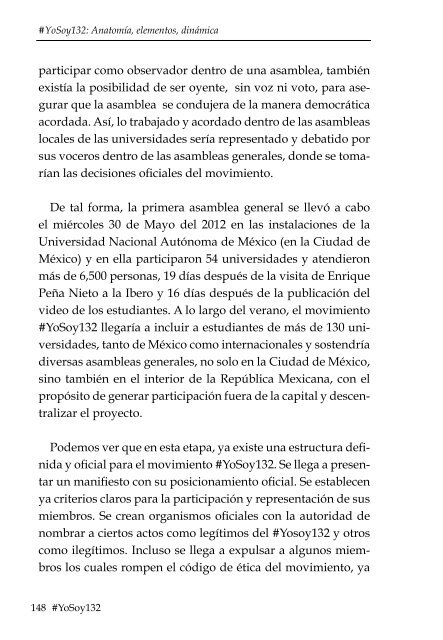 #YoSoy132: Anatomía, elementos, dinámica

participar como observador dentro de una asamblea, también existía la posibilidad de ser oyente, sin voz ni voto, para asegurar que la asamblea se condujera de la manera democrática acordada. Así, lo trabajado y acordado dentro de las asambleas locales de las universidades sería representado y debatido por sus voceros dentro de las asambleas generales, donde se tomarían las decisiones oficiales del movimiento.

De tal forma, la primera asamblea general se llevó a cabo el miércoles 30 de Mayo del 2012 en las instalaciones de la Universidad Nacional Autónoma de México (en la Ciudad de México) y en ella participaron 54 universidades y atendieron más de 6,500 personas, 19 días después de la visita de Enrique Peña Nieto a la Ibero y 16 días después de la publicación del video de los estudiantes. A lo largo del verano, el movimiento #YoSoy132 llegaría a incluir a estudiantes de más de 130 universidades, tanto de México como internacionales y sostendría diversas asambleas generales, no solo en la Ciudad de México, sino también en el interior de la República Mexicana, con el propósito de generar participación fuera de la capital y descentralizar el proyecto.

Podemos ver que en esta etapa, ya existe una estructura definida y oficial para el movimiento #YoSoy132. Se llega a presentar un manifiesto con su posicionamiento oficial. Se establecen ya criterios claros para la participación y representación de sus miembros. Se crean organismos oficiales con la autoridad de nombrar a ciertos actos como legítimos del #Yosoy132 y otros como ilegítimos. Incluso se llega a expulsar a algunos miembros los cuales rompen el código de ética del movimiento, ya

148 #YoSoy132